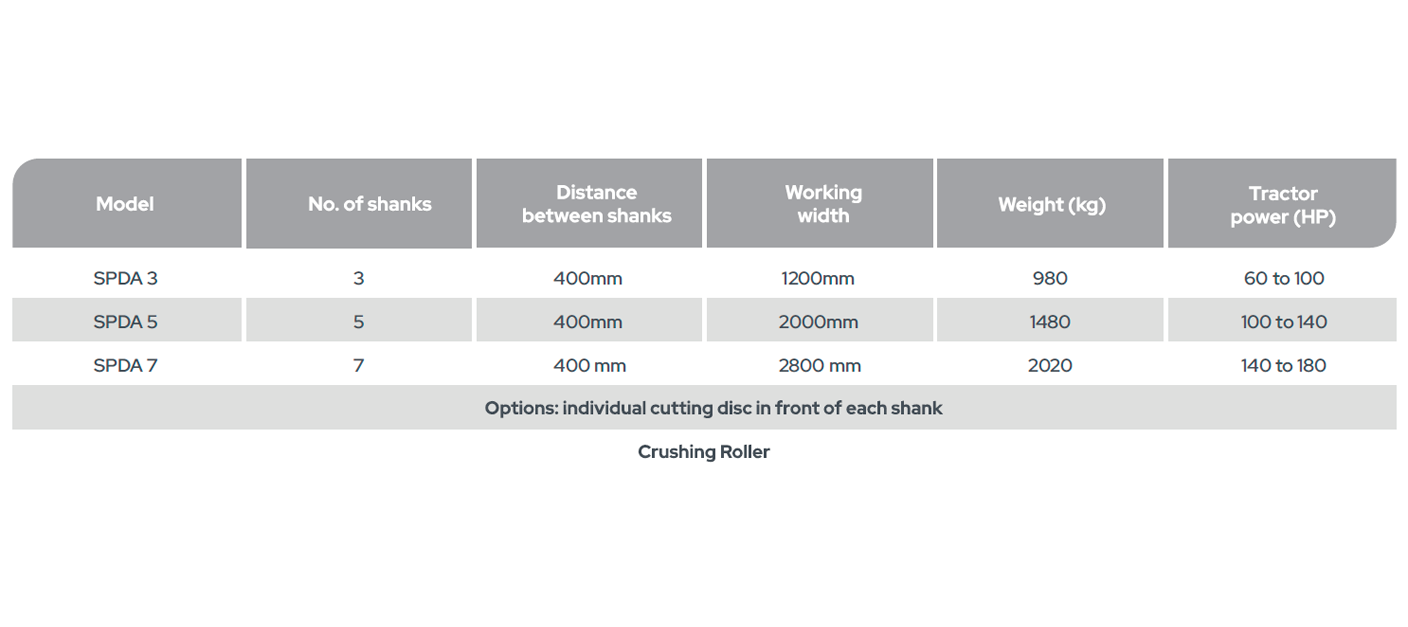 | Model | No. of shanks | Distance between shanks | Working width | Weight (kg) | Tractor power (HP) |
|---|---|---|---|---|---|
| SPDA 3 | 3 | 400mm | 1200mm | 980 | 60 to 100 |
| SPDA 5 | 5 | 400mm | 2000mm | 1480 | 100 to 140 |
| SPDA 7 | 7 | 400 mm | 2800 mm | 2020 | 140 to 180 |

Options: individual cutting disc in front of each shank

Crushing Roller